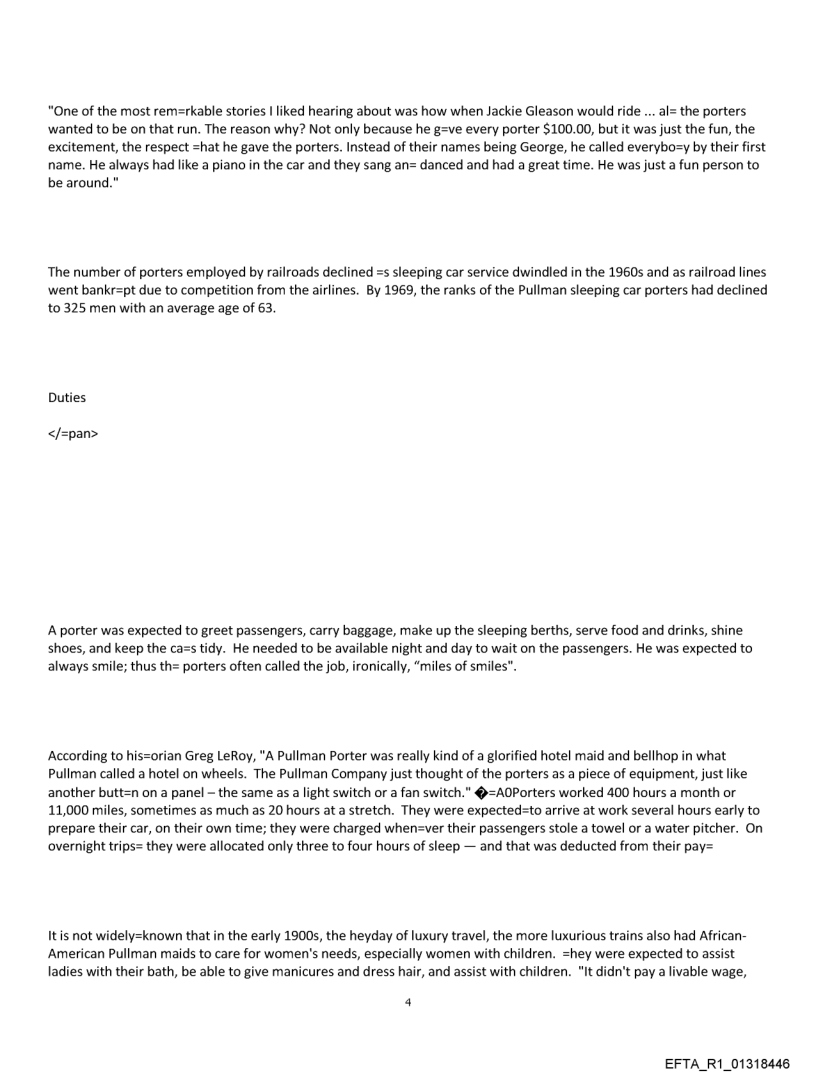 "One of the most rem=rkable stories I liked hearing about was how when Jackie Gleason would ride ... al= the porters wanted to be on that run. The reason why? Not only because he g=ve every porter $100.00, but it was just the fun, the excitement, the respect =hat he gave the porters. Instead of their names being George, he called everybo=y by their first name. He always had like a piano in the car and they sang an= danced and had a great time. He was just a fun person to be around."

The number of porters employed by railroads declined =s sleeping car service dwindled in the 1960s and as railroad lines went bankr=pt due to competition from the airlines. By 1969, the ranks of the Pullman sleeping car porters had declined to 325 men with an average age of 63.

Duties

</=pan>

A porter was expected to greet passengers, carry baggage, make up the sleeping berths, serve food and drinks, shine shoes, and keep the ca=s tidy. He needed to be available night and day to wait on the passengers. He was expected to always smile; thus th= porters often called the job, ironically, "miles of smiles".

According to his=orian Greg LeRoy, "A Pullman Porter was really kind of a glorified hotel maid and bellhop in what Pullman called a hotel on wheels. The Pullman Company just thought of the porters as a piece of equipment, just like another butt=n on a panel – the same as a light switch or a fan switch." �=A0Porters worked 400 hours a month or 11,000 miles, sometimes as much as 20 hours at a stretch. They were expected=to arrive at work several hours early to prepare their car, on their own time; they were charged when=ver their passengers stole a towel or a water pitcher. On overnight trips= they were allocated only three to four hours of sleep — and that was deducted from their pay=

It is not widely=known that in the early 1900s, the heyday of luxury travel, the more luxurious trains also had African-American Pullman maids to care for women's needs, especially women with children. =hey were expected to assist ladies with their bath, be able to give manicures and dress hair, and assist with children. "It didn't pay a livable wage,

4

EFTA_R1_01318446